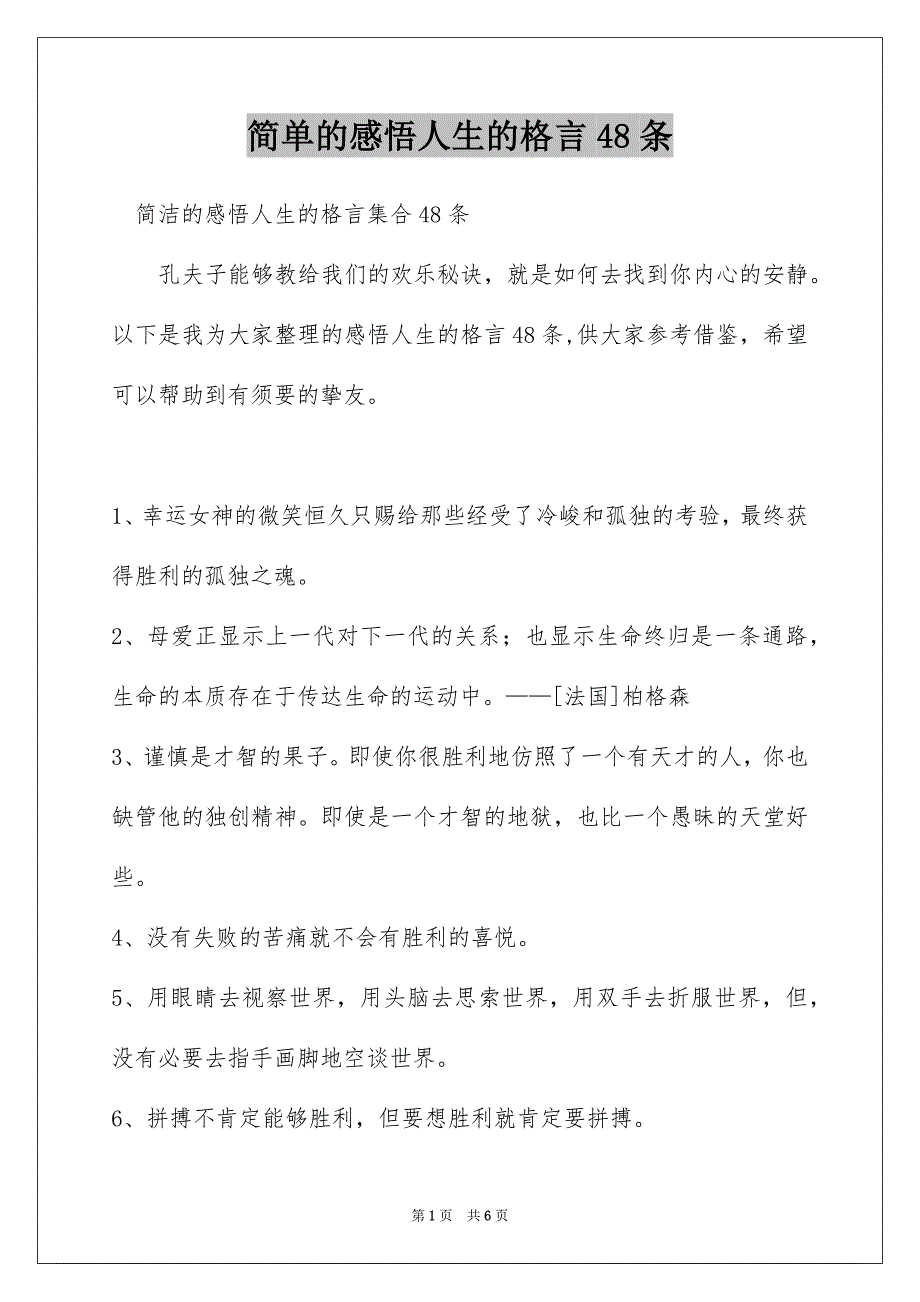 简单的感悟人生的格言48条

简洁的感悟人生的格言集合48条

孔夫子能够教给我们的欢乐秘诀，就是如何去找到你内心的安静。以下是我为大家整理的感悟人生的格言48条,供大家参考借鉴，希望可以帮助到有须要的挚友。

1、幸运女神的微笑恒久只赐给那些经受了冷峻和孤独的考验，最终获得胜利的孤独之魂。

2、母爱正显示上一代对下一代的关系；也显示生命终归是一条通路，生命的本质存在于传达生命的运动中。——[法国]柏格森

3、谨慎是才智的果子。即使你很胜利地仿照了一个有天才的人，你也缺管他的独创精神。即使是一个才智的地狱，也比一个愚昧的天堂好些。

4、没有失败的苦痛就不会有胜利的喜悦。

5、用眼睛去视察世界，用头脑去思索世界，用双手去折服世界，但，没有必要去指手画脚地空谈世界。

6、拼搏不肯定能够胜利，但要想胜利就肯定要拼搏。

第1页 共6页